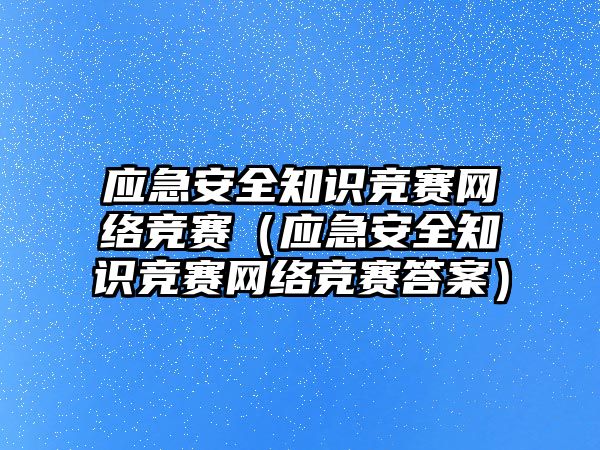 应急安全知识竞赛网络竞赛（应急安全知识竞赛网络竞赛答案）